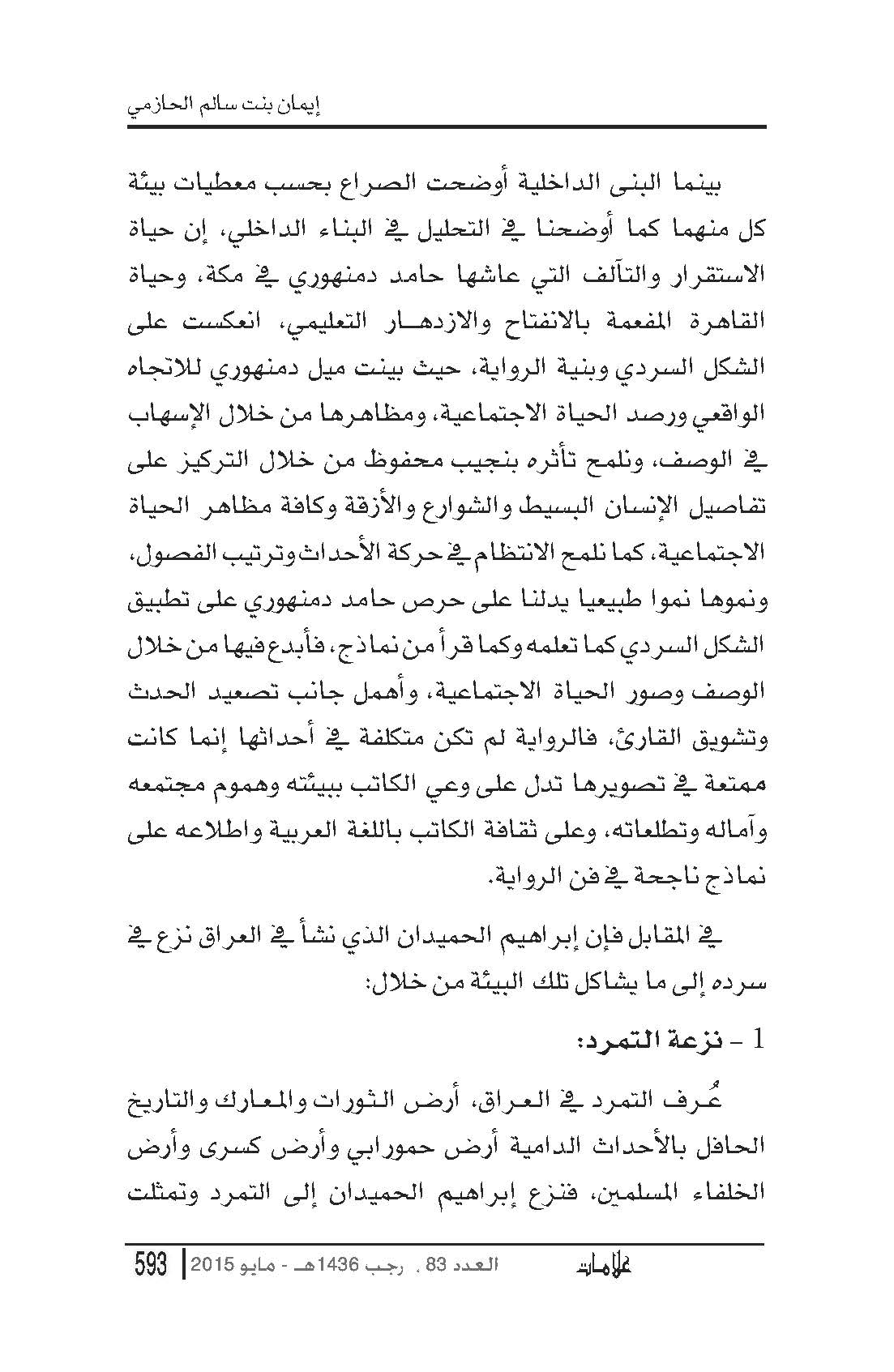 إيمان بنت سالم الحازمي

بينما البنى الداخلية أوضحت الصراع بحسب معطيات بيئة كل منهما كما أوضحنا في التحليل في البناء الداخلي، إن حياة الاستقرار والتآلف التي عاشها حامد دمنهوري في مكة، وحياة القاهرة المفعمة بالانفتاح والازدهار التعليمي، انعكست على الشكل السردي وبنية الرواية، حيث بينت ميل دمنهوري للاتجاه الواقعي ورصد الحياة الاجتماعية، ومظاهرها من خلال الإسهاب في الوصف، ونلمح تأثره بنجيب محفوظ من خلال التركيز على تفاصيل الإنسان البسيط والشوارع والأزقة وكافة مظاهر الحياة الاجتماعية، كما نلمح الانتظام في حركة الأحداث وترتيب الفصول، ونموها نموا طبيعيا يدلنا على حرص حامد دمنهوري على تطبيق الشكل السردي كما تعلمه وكما قرأ من نماذج، فأبدع فيها من خلال الوصف وصور الحياة الاجتماعية، وأهمل جانب تصعيد الحدث وتشويق القارئ، فالرواية لم تكن متكلفة في أحداثها إنما كانت ممتعة في تصويرها تدل على وعي الكاتب ببيئته وهموم مجتمعه وآماله وتطلعاته، وعلى ثقافة الكاتب باللغة العربية واطلاعه على نماذج ناجحة في فن الرواية.

في المقابل فإن إبراهيم الحميدان الذي نشأ في العراق نزع في سرده إلى ما يشاكل تلك البيئة من خلال:

1 - نزعة التمرد:

عُرف التمرد في العراق، أرض الثورات والمعارك والتاريخ الحافل بالأحداث الدامية أرض حمورابي وأرض كسرى وأرض الخلفاء المسلمين، فنزع إبراهيم الحميدان إلى التمرد وتمثلت

علامات العدد 83 ، رجب 1436هـ - مايو 2015 | 593